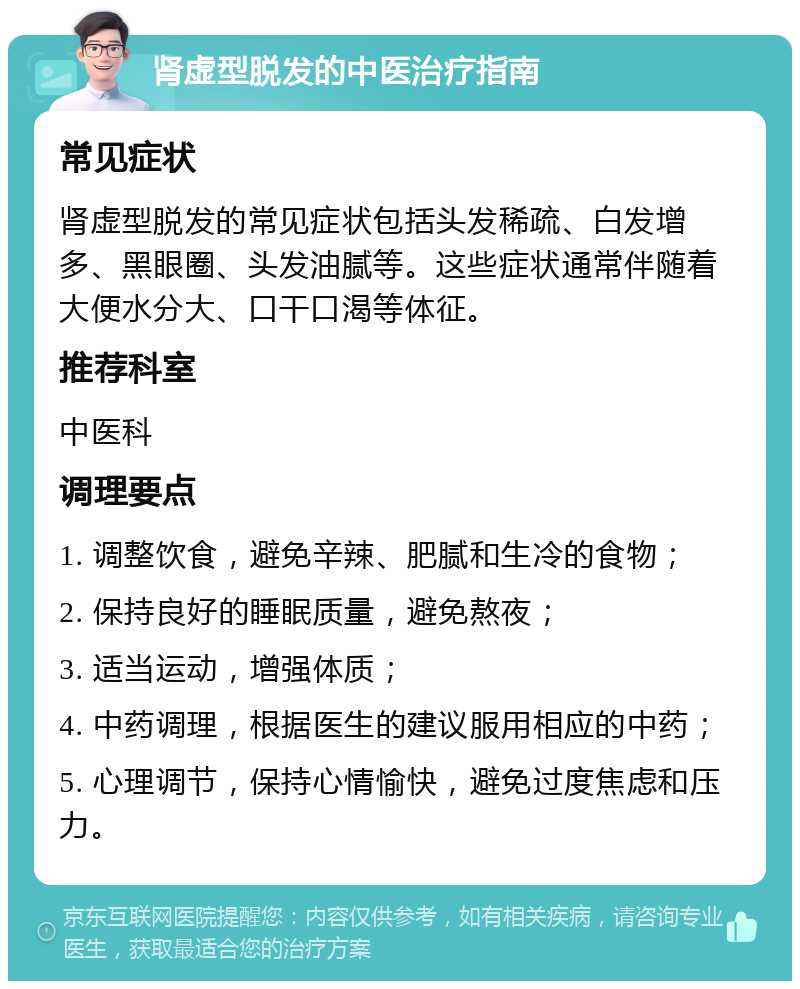 肾虚型脱发的中医治疗指南

常见症状

肾虚型脱发的常见症状包括头发稀疏、白发增多、黑眼圈、头发油腻等。这些症状通常伴随着大便水分大、口干口渴等体征。

推荐科室

中医科

调理要点

1. 调整饮食，避免辛辣、肥腻和生冷的食物；

2. 保持良好的睡眠质量，避免熬夜；

3. 适当运动，增强体质；

4. 中药调理，根据医生的建议服用相应的中药；

5. 心理调节，保持心情愉快，避免过度焦虑和压力。

京东互联网医院提醒您：内容仅供参考，如有相关疾病，请咨询专业医生，获取最适合您的治疗方案